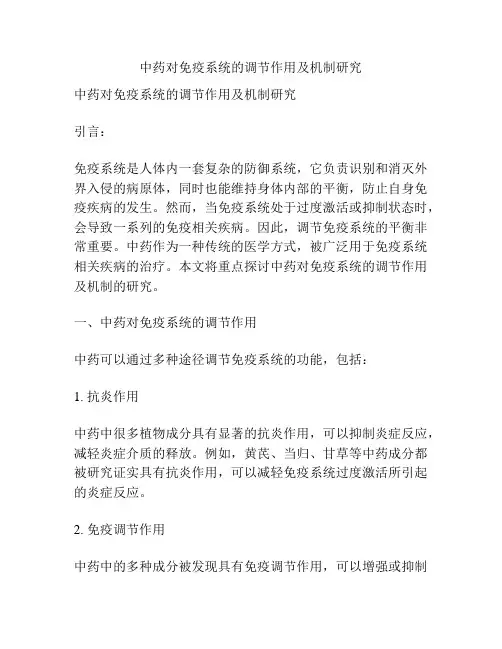 中药对免疫系统的调节作用及机制研究

中药对免疫系统的调节作用及机制研究

引言：

免疫系统是人体内一套复杂的防御系统，它负责识别和消灭外界入侵的病原体，同时也能维持身体内部的平衡，防止自身免疫疾病的发生。然而，当免疫系统处于过度激活或抑制状态时，会导致一系列的免疫相关疾病。因此，调节免疫系统的平衡非常重要。中药作为一种传统的医学方式，被广泛用于免疫系统相关疾病的治疗。本文将重点探讨中药对免疫系统的调节作用及机制的研究。

一、中药对免疫系统的调节作用

中药可以通过多种途径调节免疫系统的功能，包括：

1. 抗炎作用

中药中很多植物成分具有显著的抗炎作用，可以抑制炎症反应，减轻炎症介质的释放。例如，黄芪、当归、甘草等中药成分都被研究证实具有抗炎作用，可以减轻免疫系统过度激活所引起的炎症反应。

2. 免疫调节作用

中药中的多种成分被发现具有免疫调节作用，可以增强或抑制